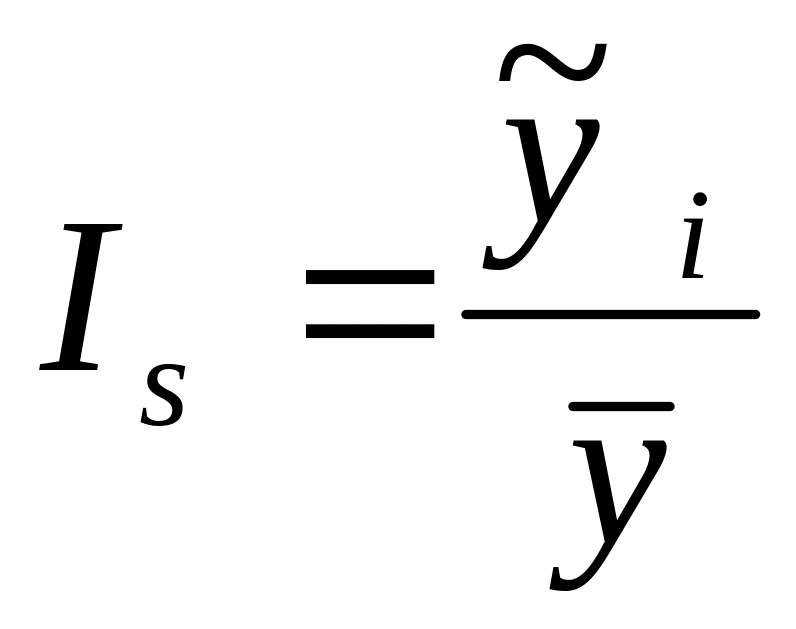 $I_s = \frac{\tilde{y}_i}{\bar{y}}$